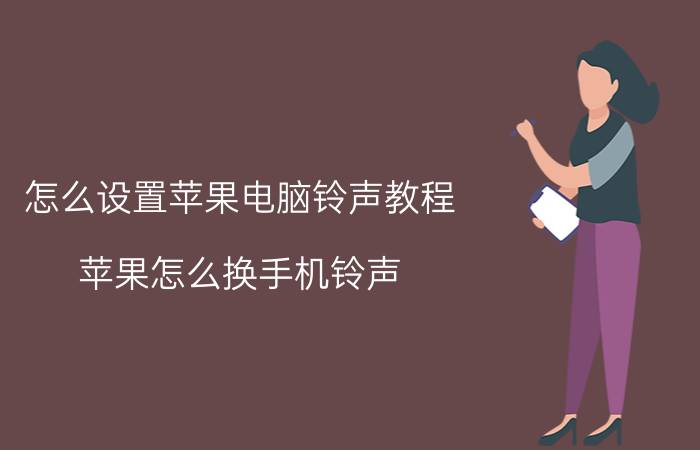 怎么设置苹果电脑铃声教程

苹果怎么换手机铃声